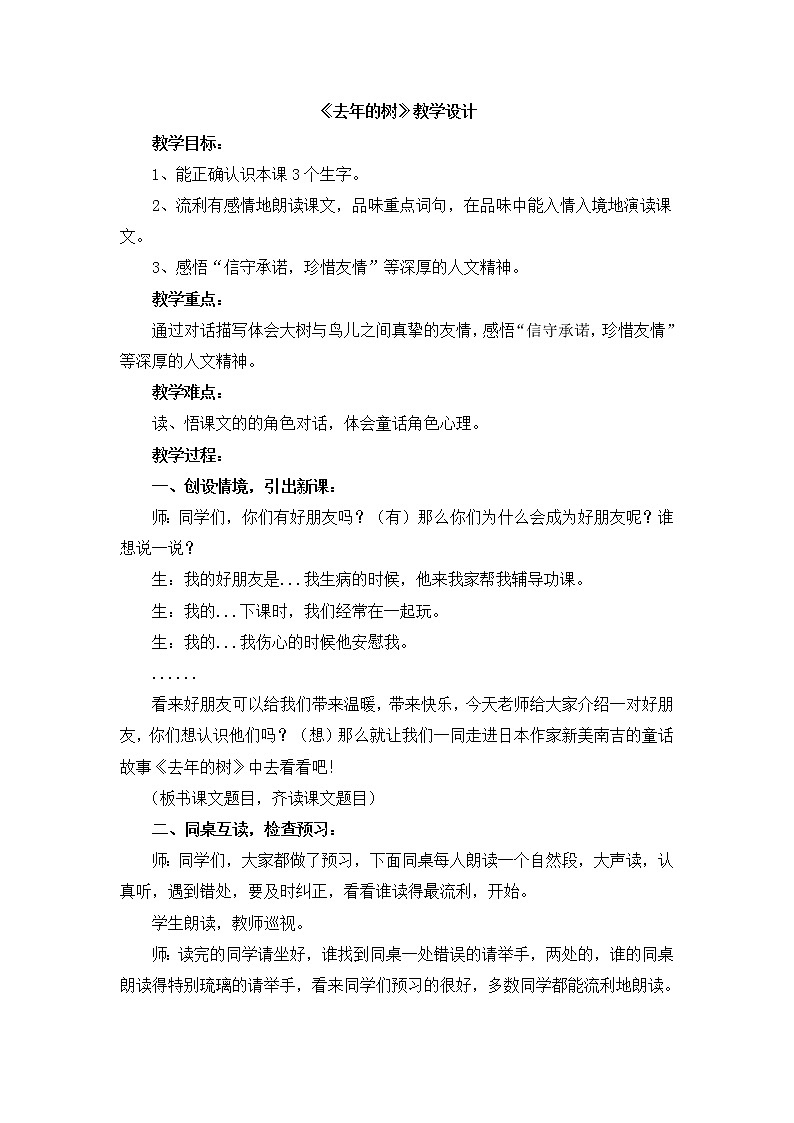 《去年的树》教学设计

教学目标：

1、能正确认识本课 3 个生字。

2、流利有感情地朗读课文，品味重点词句，在品味中能入情入境地演读课文。

3、感悟“信守承诺，珍惜友情”等深厚的人文精神。

教学重点：

通过对话描写体会大树与鸟儿之间真挚的友情，感悟“信守承诺，珍惜友情”等深厚的人文精神。

教学难点：

读、悟课文的的角色对话，体会童话角色心理。

教学过程：

一、创设情境，引出新课：

师：同学们，你们有好朋友吗？（有）那么你们为什么会成为好朋友呢？谁想说一说？

生：我的好朋友是...我生病的时候，他来我家帮我辅导功课。

生：我的...下课时，我们经常在一起玩。

生：我的...我伤心的时候他安慰我。

......

看来好朋友可以给我们带来温暖，带来快乐，今天老师给大家介绍一对好朋友，你们想认识他们吗？（想）那么就让我们一同走进日本作家新美南吉的童话故事《去年的树》中去看看吧!

（板书课文题目，齐读课文题目）

二、同桌互读，检查预习：

师：同学们，大家都做了预习，下面同桌每人朗读一个自然段，大声读，认真听，遇到错处，要及时纠正，看看谁读得最流利，开始。

学生朗读，教师巡视。

师：读完的同学请坐好，谁找到同桌一处错误的请举手，两处的，谁的同桌朗读得特别琉璃的请举手，看来同学们预习的很好，多数同学都能流利地朗读。